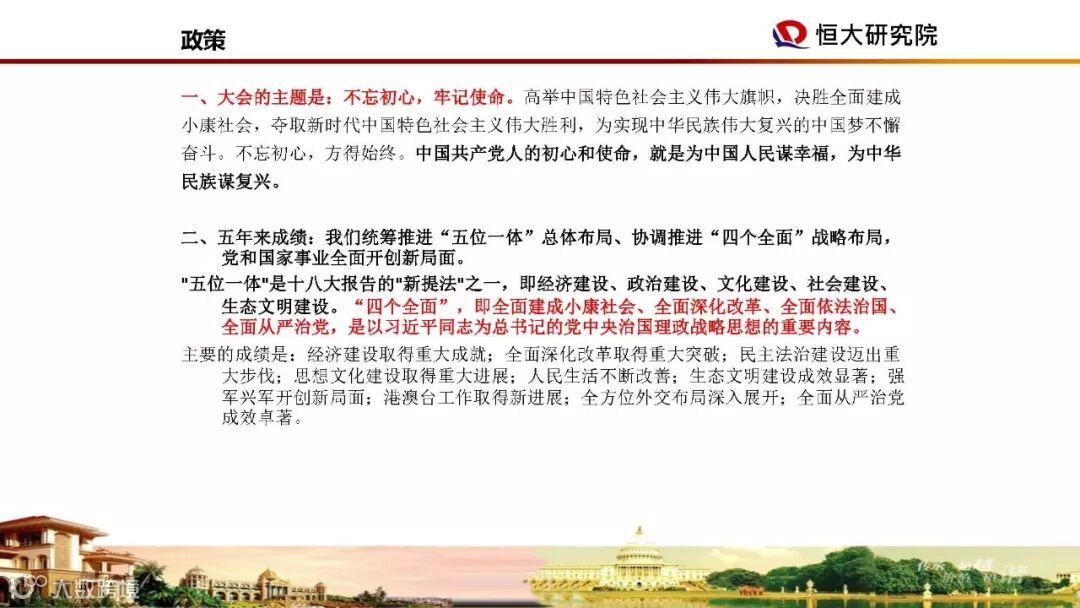 政策

恒大研究院

一、大会的主题是：不忘初心，牢记使命。高举中国特色社会主义伟大旗帜，决胜全面建成小康社会，夺取新时代中国特色社会主义伟大胜利，为实现中华民族伟大复兴的中国梦不懈奋斗。不忘初心，方得始终。中国共产党人的初心和使命，就是为中国人民谋幸福，为中华民族谋复兴。

二、五年来成绩：我们统筹推进“五位一体”总体布局、协调推进“四个全面”战略布局，党和国家事业全面开创新局面。

"五位一体"是十八大报告的"新提法"之一，即经济建设、政治建设、文化建设、社会建设、生态文明建设。“四个全面”，即全面建成小康社会、全面深化改革、全面依法治国、全面从严治党，是以习近平同志为总书记的党中央治国理政战略思想的重要内容。

主要的成绩是：经济建设取得重大成就；全面深化改革取得重大突破；民主法治建设迈出重大步伐；思想文化建设取得重大进展；人民生活不断改善；生态文明建设成效显著；强军兴军开创新局面；港澳台工作取得新进展；全方位外交布局深入展开；全面从严治党成效卓著。

大数跨境